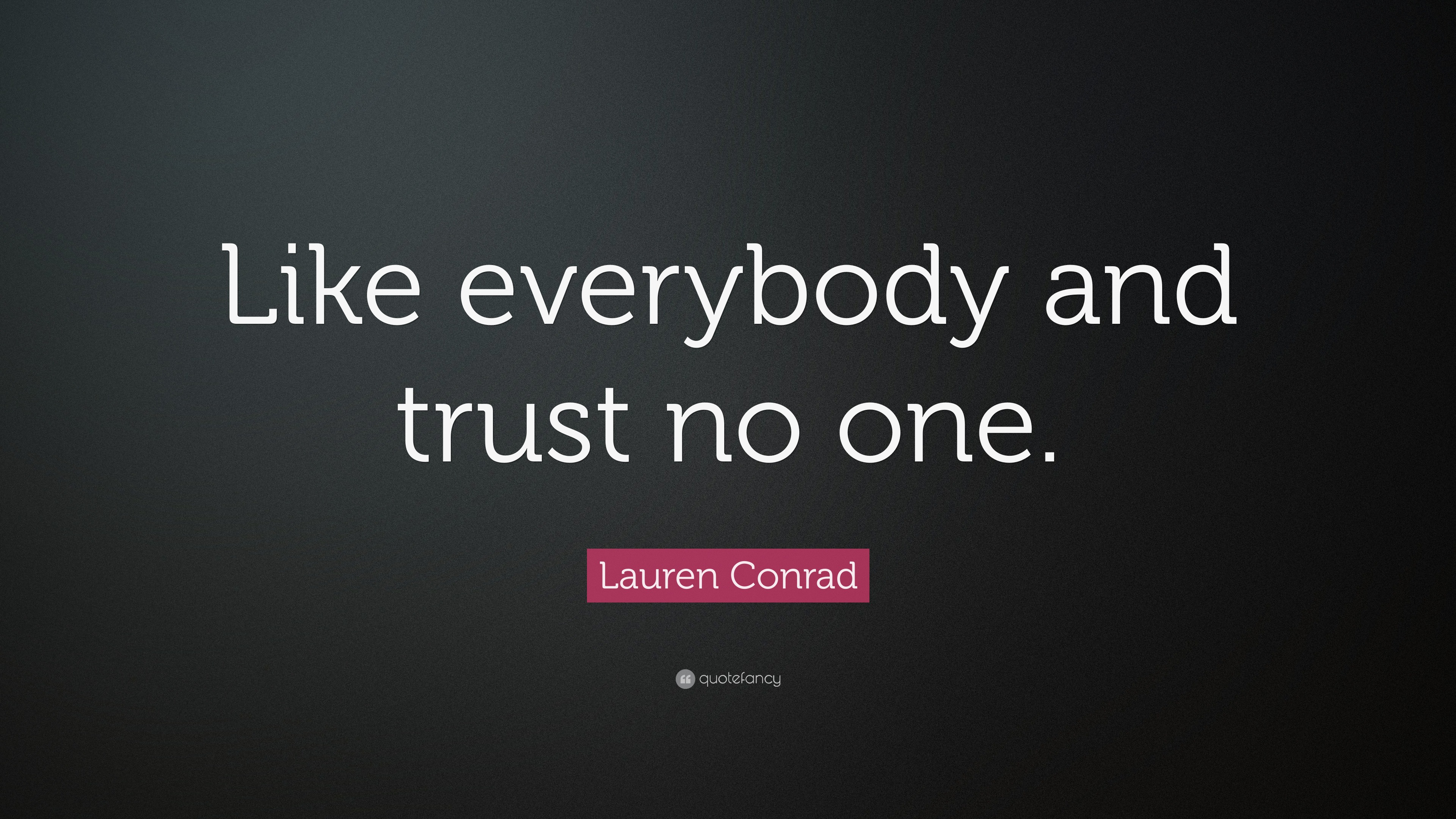 Like everybody and trust no one.

Lauren Conrad

quotefancy